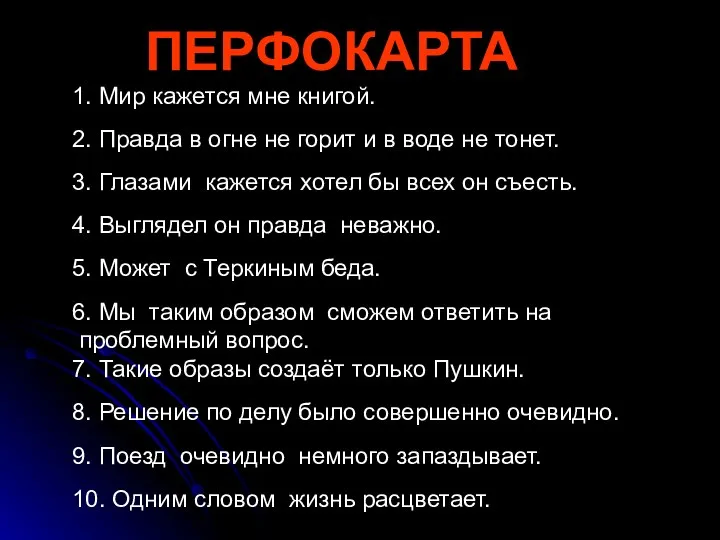 ПЕРФОКАРТА

1. Мир кажется мне книгой.

2. Правда в огне не горит и в воде не тонет.

3. Глазами кажется хотел бы всех он съесть.

4. Выглядел он правда неважно.

5. Может с Теркиным беда.

6. Мы таким образом сможем ответить на проблемный вопрос.

7. Такие образы создаёт только Пушкин.

8. Решение по делу было совершенно очевидно.

9. Поезд очевидно немного запаздывает.

10. Одним словом жизнь расцветает.